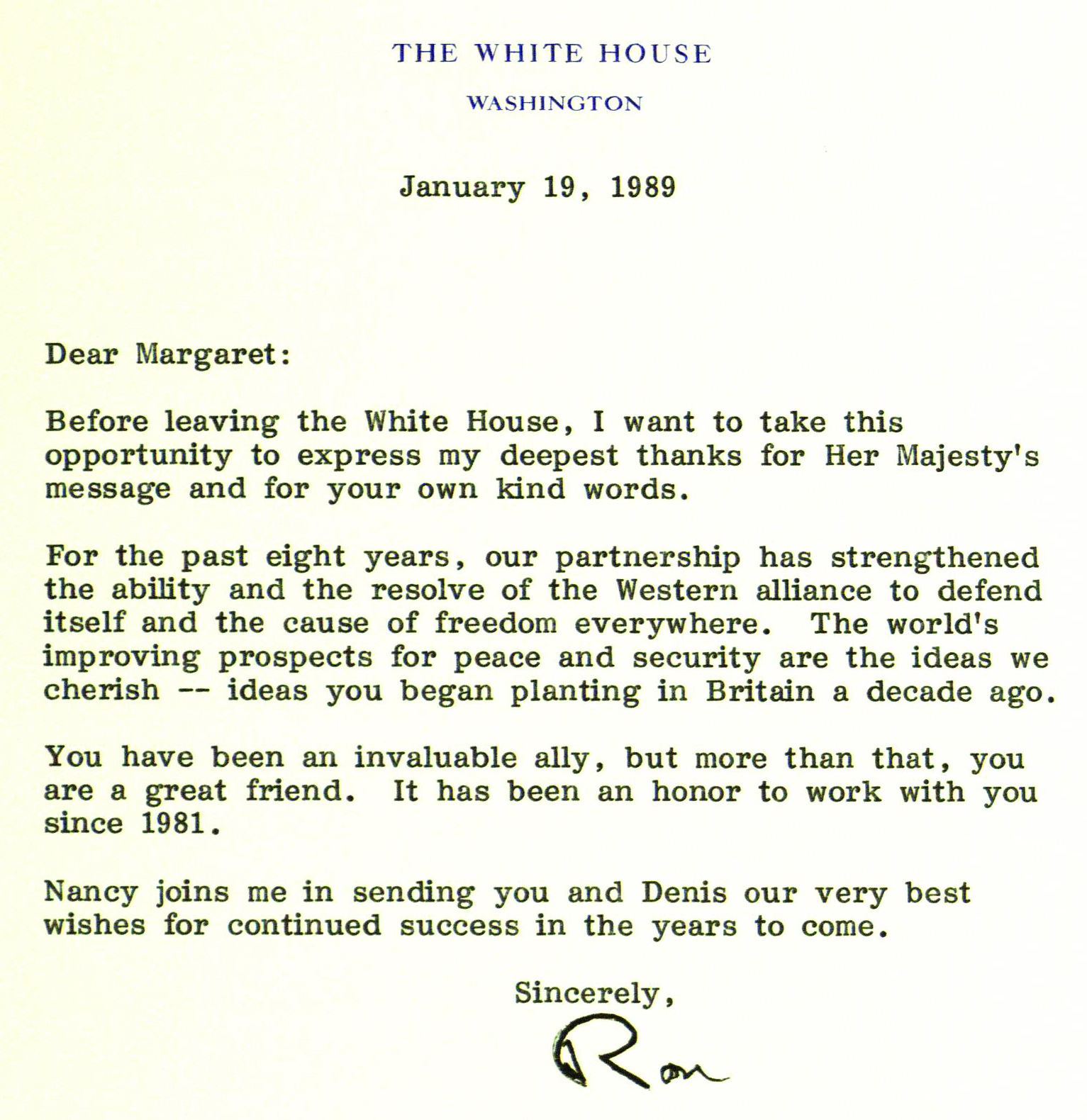 THE WHITE HOUSE

WASHINGTON

January 19, 1989

Dear Margaret:

Before leaving the White House, I want to take this opportunity to express my deepest thanks for Her Majesty's message and for your own kind words.

For the past eight years, our partnership has strengthened the ability and the resolve of the Western alliance to defend itself and the cause of freedom everywhere. The world's improving prospects for peace and security are the ideas we cherish -- ideas you began planting in Britain a decade ago.

You have been an invaluable ally, but more than that, you are a great friend. It has been an honor to work with you since 1981.

Nancy joins me in sending you and Denis our very best wishes for continued success in the years to come.

Sincerely,

Ron